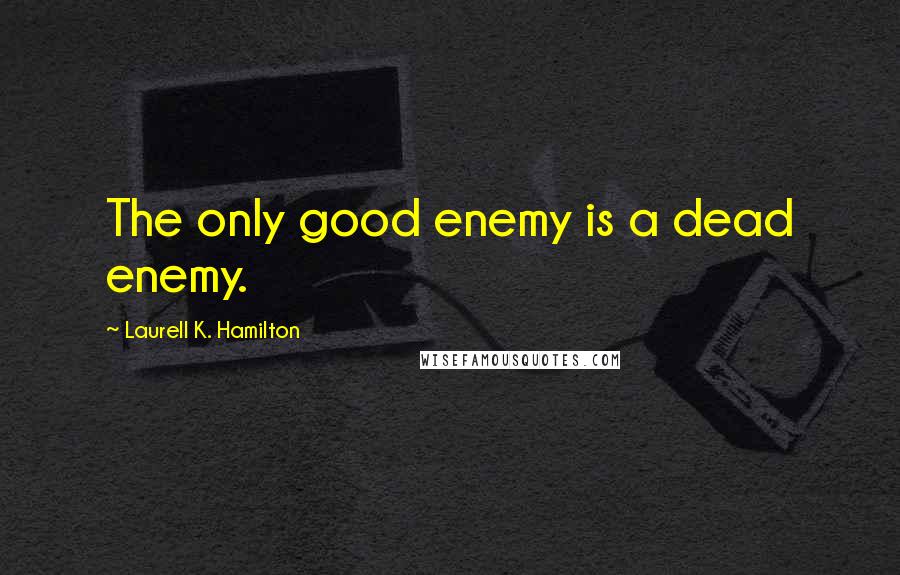 The only good enemy is a dead enemy.

~ Laurell K. Hamilton

WISEFAMOUSQUOTES.COM